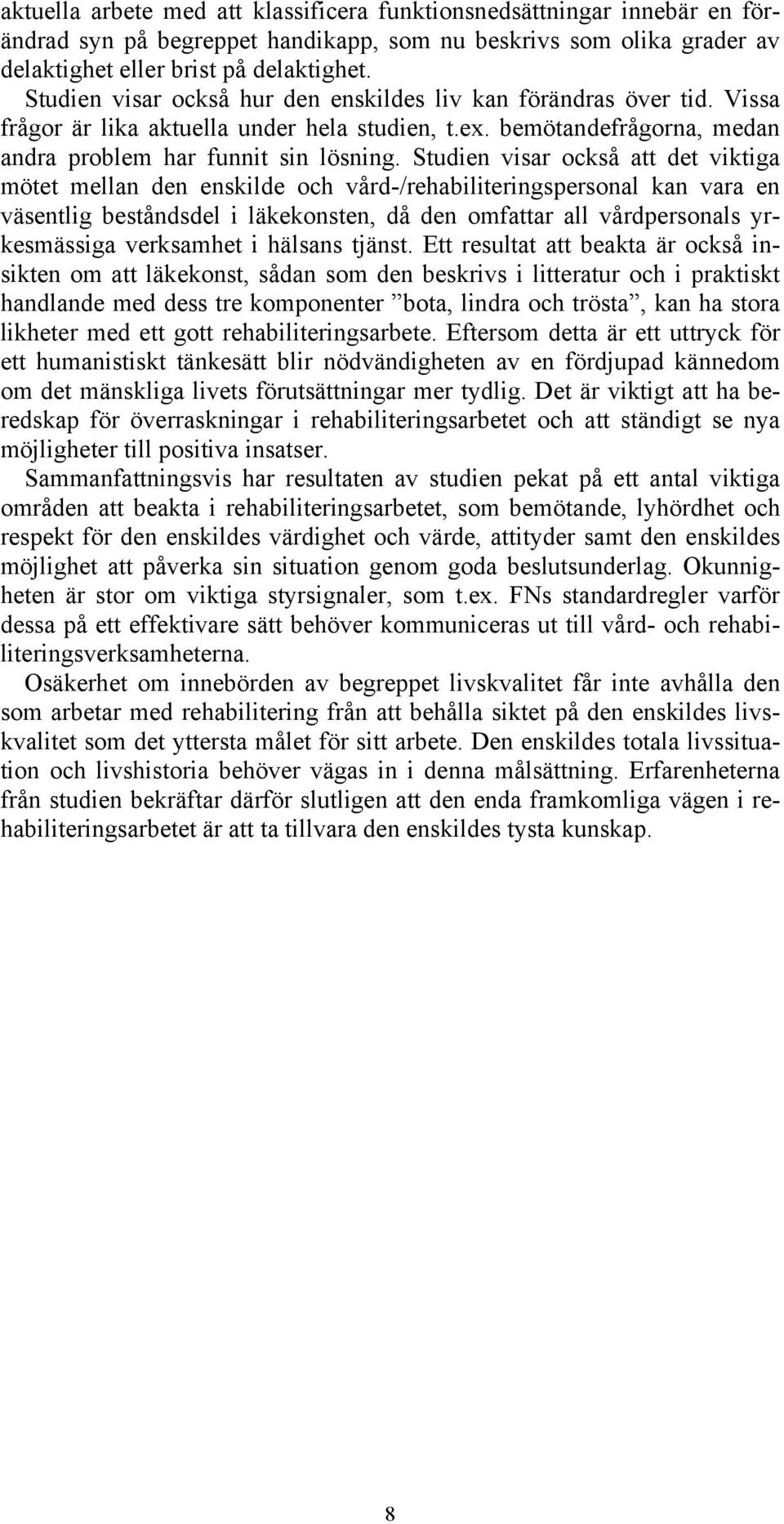 aktuella arbete med att klassificera funktionsnedsättningar innebär en förändrad syn på begreppet handikapp, som nu beskrivs som olika grader av delaktighet eller brist på delaktighet.

Studien visar också hur den enskildes liv kan förändras över tid. Vissa frågor är lika aktuella under hela studien, t.ex. bemötandefrågorna, medan andra problem har funnit sin lösning. Studien visar också att det viktiga mötet mellan den enskilde och vård-/rehabiliteringspersonal kan vara en väsentlig beståndsdel i läkekonsten, då den omfattar all vårdpersonals yrkesmässiga verksamhet i hälsans tjänst. Ett resultat att beakta är också insikten om att läkekonst, sådan som den beskrivs i litteratur och i praktiskt handlande med dess tre komponenter ”bota, lindra och trösta”, kan ha stora likheter med ett gott rehabiliteringsarbete. Eftersom detta är ett uttryck för ett humanistiskt tänkesätt blir nödvändigheten av en fördjupad kännedom om det mänskliga livets förutsättningar mer tydlig. Det är viktigt att ha beredskap för överraskningar i rehabiliteringsarbetet och att ständigt se nya möjligheter till positiva insatser.

Sammanfattningsvis har resultaten av studien pekat på ett antal viktiga områden att beakta i rehabiliteringsarbetet, som bemötande, lyhördhet och respekt för den enskildes värdighet och värde, attityder samt den enskildes möjlighet att påverka sin situation genom goda beslutsunderlag. Okunnigheten är stor om viktiga styrsignaler, som t.ex. FNs standardregler varför dessa på ett effektivare sätt behöver kommuniceras ut till vård- och rehabiliteringsverksamheterna.

Osäkerhet om innebörden av begreppet livskvalitet får inte avhålla den som arbetar med rehabilitering från att behålla siktet på den enskildes livskvalitet som det yttersta målet för sitt arbete. Den enskildes totala livssituation och livshistoria behöver vägas in i denna målsättning. Erfarenheterna från studien bekräftar därför slutligen att den enda framkomliga vägen i rehabiliteringsarbetet är att ta tillvara den enskildes tysta kunskap.

8